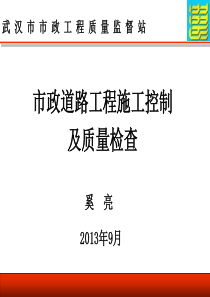 武汉市市政工程质量监督站

市政道路工程施工控制
及质量检查

奚 亮

2013年9月